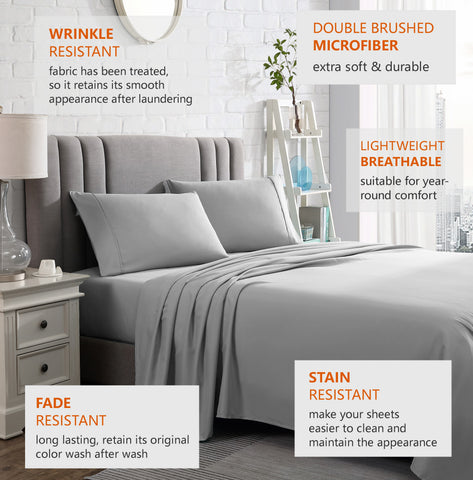 WRINKLE
RESISTANT

fabric has been treated, so it retains its smooth appearance after laundering

DOUBLE BRUSHED
MICROFIBER

extra soft & durable

LIGHTWEIGHT
BREATHABLE

suitable for year-round comfort

FADE
RESISTANT

long lasting, retain its original color wash after wash

STAIN
RESISTANT

make your sheets easier to clean and maintain the appearance